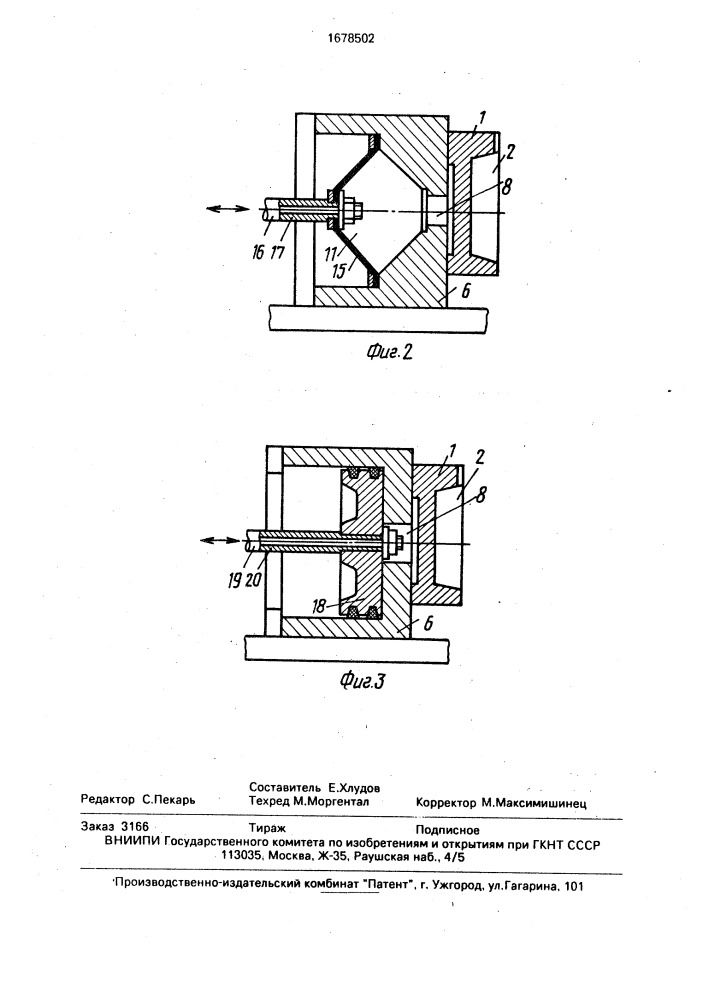 1678502

1
2
8
16 17
11
15
6

Фиг.2

1 2
8
19 20
18
6

Фиг.3

Редактор С.Пекарь
Составитель Е.Хлудов
Техред М.Моргентал
Корректор М.Максимишинец

Заказ 3166
Тираж
Подписное
ВНИИПИ Государственного комитета по изобретениям и открытиям при ГКНТ СССР
113035, Москва, Ж-35, Раушская наб., 4/5

Производственно-издательский комбинат "Патент", г. Ужгород, ул.Гагарина, 101